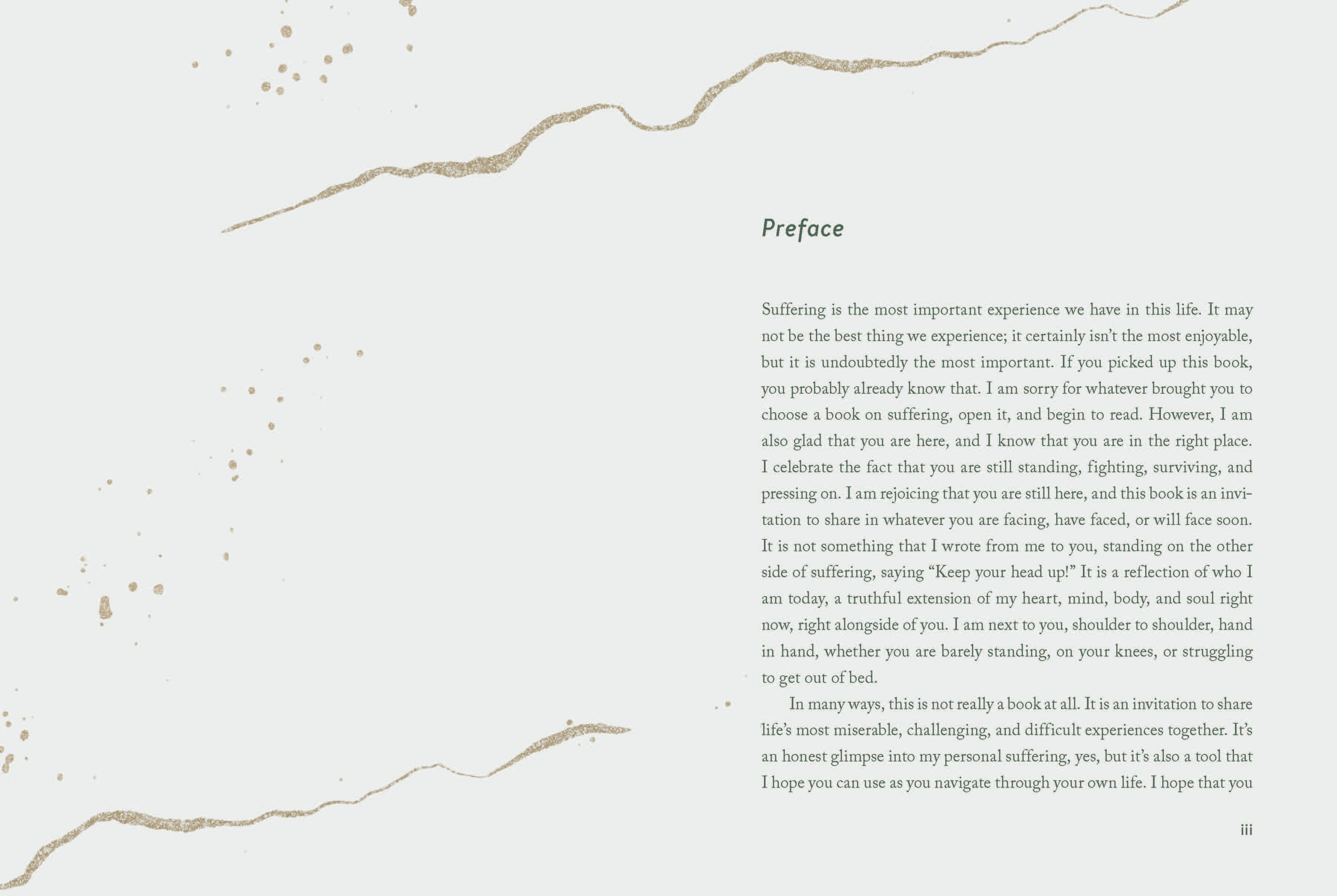 Preface

Suffering is the most important experience we have in this life. It may not be the best thing we experience; it certainly isn't the most enjoyable, but it is undoubtedly the most important. If you picked up this book, you probably already know that. I am sorry for whatever brought you to choose a book on suffering, open it, and begin to read. However, I am also glad that you are here, and I know that you are in the right place. I celebrate the fact that you are still standing, fighting, surviving, and pressing on. I am rejoicing that you are still here, and this book is an invitation to share in whatever you are facing, have faced, or will face soon. It is not something that I wrote from me to you, standing on the other side of suffering, saying "Keep your head up!" It is a reflection of who I am today, a truthful extension of my heart, mind, body, and soul right now, right alongside of you. I am next to you, shoulder to shoulder, hand in hand, whether you are barely standing, on your knees, or struggling to get out of bed.

In many ways, this is not really a book at all. It is an invitation to share life's most miserable, challenging, and difficult experiences together. It's an honest glimpse into my personal suffering, yes, but it's also a tool that I hope you can use as you navigate through your own life. I hope that you

iii